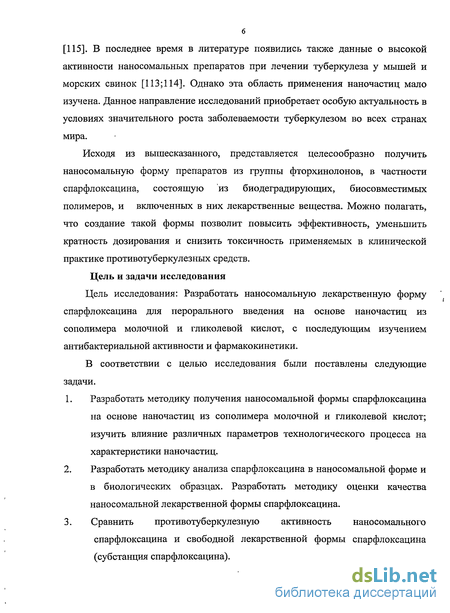 6

[115]. В последнее время в литературе появились также данные о высокой активности наносомальных препаратов при лечении туберкулеза у мышей и морских свинок [113;114]. Однако эта область применения наночастиц мало изучена. Данное направление исследований приобретает особую актуальность в условиях значительного роста заболеваемости туберкулезом во всех странах мира.

Исходя из вышесказанного, представляется целесообразно получить наносомальную форму препаратов из группы фторхинолонов, в частности спарфлоксацина, состоящую из биодеградирующих, биосовместимых полимеров, и включенных в них лекарственные вещества. Можно полагать, что создание такой формы позволит повысить эффективность, уменьшить кратность дозирования и снизить токсичность применяемых в клинической практике противотуберкулезных средств.

Цель и задачи исследования

Цель исследования: Разработать наносомальную лекарственную форму спарфлоксацина для перорального введения на основе наночастиц из сополимера молочной и гликолевой кислот, с последующим изучением антибактериальной активности и фармакокинетики.

В соответствии с целью исследования были поставлены следующие задачи.

1. Разработать методику получения наносомальной формы спарфлоксацина на основе наночастиц из сополимера молочной и гликолевой кислот; изучить влияние различных параметров технологического процесса на характеристики наночастиц.

2. Разработать методику анализа спарфлоксацина в наносомальной форме и в биологических образцах. Разработать методику оценки качества наносомальной лекарственной формы спарфлоксацина.

3. Сравнить противотуберкулезную активность наносомального спарфлоксацина и свободной лекарственной формы спарфлоксацина (субстанция спарфлоксацина).

dsLib.net
библиотека диссертаций